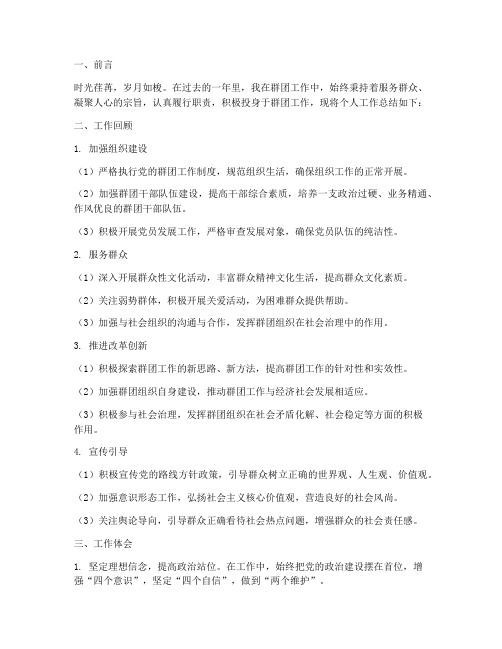 一、前言

时光荏苒，岁月如梭。在过去的一年里，我在群团工作中，始终秉持着服务群众、凝聚人心的宗旨，认真履行职责，积极投身于群团工作，现将个人工作总结如下：

二、工作回顾

1. 加强组织建设

（1）严格执行党的群团工作制度，规范组织生活，确保组织工作的正常开展。

（2）加强群团干部队伍建设，提高干部综合素质，培养一支政治过硬、业务精通、作风优良的群团干部队伍。

（3）积极开展党员发展工作，严格审查发展对象，确保党员队伍的纯洁性。

2. 服务群众

（1）深入开展群众性文化活动，丰富群众精神文化生活，提高群众文化素质。

（2）关注弱势群体，积极开展关爱活动，为困难群众提供帮助。

（3）加强与社会组织的沟通与合作，发挥群团组织在社会治理中的作用。

3. 推进改革创新

（1）积极探索群团工作的新思路、新方法，提高群团工作的针对性和实效性。

（2）加强群团组织自身建设，推动群团工作与经济社会发展相适应。

（3）积极参与社会治理，发挥群团组织在社会矛盾化解、社会稳定等方面的积极作用。

4. 宣传引导

（1）积极宣传党的路线方针政策，引导群众树立正确的世界观、人生观、价值观。

（2）加强意识形态工作，弘扬社会主义核心价值观，营造良好的社会风尚。

（3）关注舆论导向，引导群众正确看待社会热点问题，增强群众的社会责任感。

三、工作体会

1. 坚定理想信念，提高政治站位。在工作中，始终把党的政治建设摆在首位，增强“四个意识”，坚定“四个自信”，做到“两个维护”。